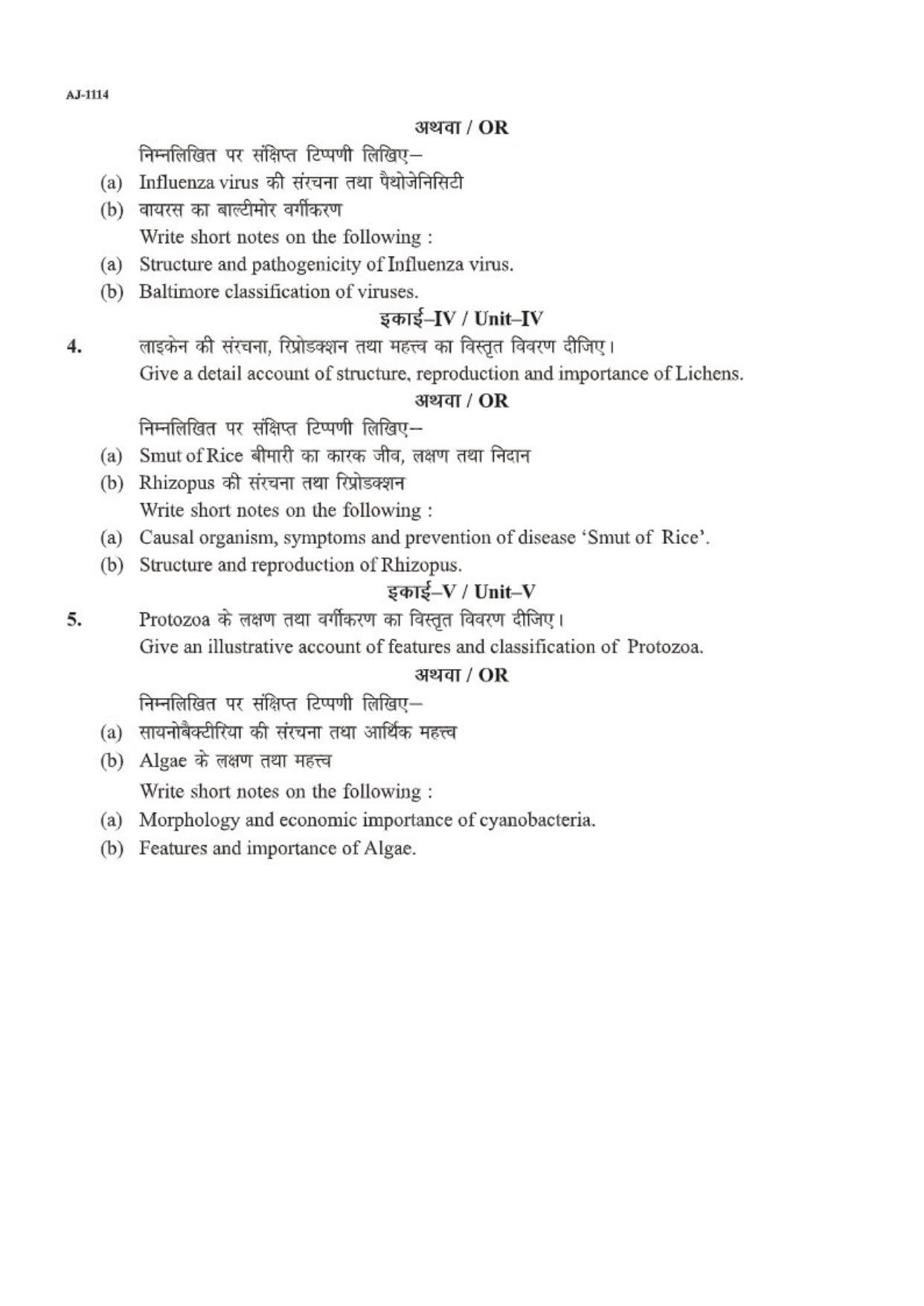 AJ-1114

अथवा / OR

निम्नलिखित पर संक्षिप्त टिप्पणी लिखिए–

(a) Influenza virus की संरचना तथा पैथोजेनिसिटी

(b) वायरस का बाल्टीमोर वर्गीकरण

Write short notes on the following :

(a) Structure and pathogenicity of Influenza virus.

(b) Baltimore classification of viruses.

इकाई–IV / Unit–IV

4. लाइकेन की संरचना, रिप्रोडक्शन तथा महत्त्व का विस्तृत विवरण दीजिए।

Give a detail account of structure, reproduction and importance of Lichens.

अथवा / OR

निम्नलिखित पर संक्षिप्त टिप्पणी लिखिए–

(a) Smut of Rice बीमारी का कारक जीव, लक्षण तथा निदान

(b) Rhizopus की संरचना तथा रिप्रोडक्शन

Write short notes on the following :

(a) Causal organism, symptoms and prevention of disease 'Smut of Rice'.

(b) Structure and reproduction of Rhizopus.

इकाई–V / Unit–V

5. Protozoa के लक्षण तथा वर्गीकरण का विस्तृत विवरण दीजिए।

Give an illustrative account of features and classification of Protozoa.

अथवा / OR

निम्नलिखित पर संक्षिप्त टिप्पणी लिखिए–

(a) सायनोबैक्टीरिया की संरचना तथा आर्थिक महत्त्व

(b) Algae के लक्षण तथा महत्त्व

Write short notes on the following :

(a) Morphology and economic importance of cyanobacteria.

(b) Features and importance of Algae.